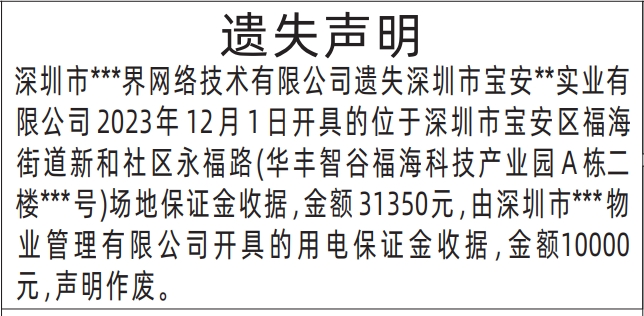 遗失声明

深圳市***界网络技术有限公司遗失深圳市宝安**实业有限公司2023年12月1日开具的位于深圳市宝安区福海街道新和社区永福路(华丰智谷福海科技产业园A栋二楼***号)场地保证金收据,金额31350元,由深圳市***物业管理有限公司开具的用电保证金收据,金额10000元,声明作废。